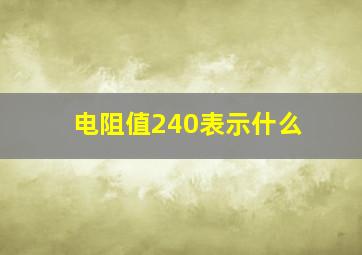 电阻值240表示什么